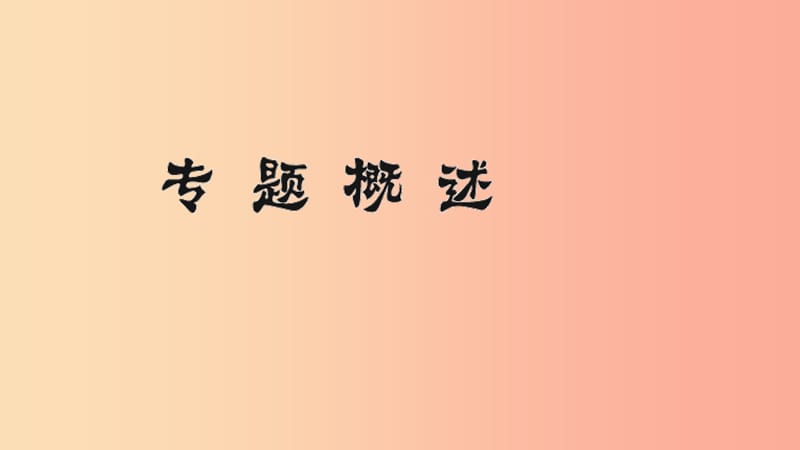 专 题 概 述